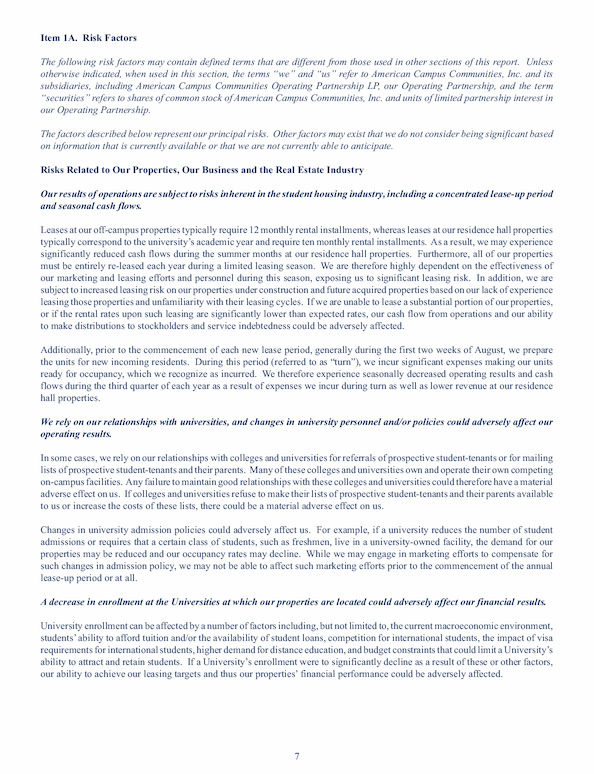 Item 1A. Risk Factors

The following risk factors may contain defined terms that are different from those used in other sections of this report. Unless otherwise indicated, when used in this section, the terms "we" and "us" refer to American Campus Communities, Inc. and its subsidiaries, including American Campus Communities Operating Partnership LP, our Operating Partnership, and the term "securities" refers to shares of common stock of American Campus Communities, Inc. and units of limited partnership interest in our Operating Partnership.

The factors described below represent our principal risks. Other factors may exist that we do not consider being significant based on information that is currently available or that we are not currently able to anticipate.

Risks Related to Our Properties, Our Business and the Real Estate Industry

Our results of operations are subject to risks inherent in the student housing industry, including a concentrated lease-up period and seasonal cash flows.

Leases at our off-campus properties typically require 12 monthly rental installments, whereas leases at our residence hall properties typically correspond to the university's academic year and require ten monthly rental installments. As a result, we may experience significantly reduced cash flows during the summer months at our residence hall properties. Furthermore, all of our properties must be entirely re-leased each year during a limited leasing season. We are therefore highly dependent on the effectiveness of our marketing and leasing efforts and personnel during this season, exposing us to significant leasing risk. In addition, we are subject to increased leasing risk on our properties under construction and future acquired properties based on our lack of experience leasing those properties and unfamiliarity with their leasing cycles. If we are unable to lease a substantial portion of our properties, or if the rental rates upon such leasing are significantly lower than expected rates, our cash flow from operations and our ability to make distributions to stockholders and service indebtedness could be adversely affected.

Additionally, prior to the commencement of each new lease period, generally during the first two weeks of August, we prepare the units for new incoming residents. During this period (referred to as "turn"), we incur significant expenses making our units ready for occupancy, which we recognize as incurred. We therefore experience seasonally decreased operating results and cash flows during the third quarter of each year as a result of expenses we incur during turn as well as lower revenue at our residence hall properties.

We rely on our relationships with universities, and changes in university personnel and/or policies could adversely affect our operating results.

In some cases, we rely on our relationships with colleges and universities for referrals of prospective student-tenants or for mailing lists of prospective student-tenants and their parents. Many of these colleges and universities own and operate their own competing on-campus facilities. Any failure to maintain good relationships with these colleges and universities could therefore have a material adverse effect on us. If colleges and universities refuse to make their lists of prospective student-tenants and their parents available to us or increase the costs of these lists, there could be a material adverse effect on us.

Changes in university admission policies could adversely affect us. For example, if a university reduces the number of student admissions or requires that a certain class of students, such as freshmen, live in a university-owned facility, the demand for our properties may be reduced and our occupancy rates may decline. While we may engage in marketing efforts to compensate for such changes in admission policy, we may not be able to affect such marketing efforts prior to the commencement of the annual lease-up period or at all.

A decrease in enrollment at the Universities at which our properties are located could adversely affect our financial results.

University enrollment can be affected by a number of factors including, but not limited to, the current macroeconomic environment, students' ability to afford tuition and/or the availability of student loans, competition for international students, the impact of visa requirements for international students, higher demand for distance education, and budget constraints that could limit a University's ability to attract and retain students. If a University's enrollment were to significantly decline as a result of these or other factors, our ability to achieve our leasing targets and thus our properties' financial performance could be adversely affected.

7